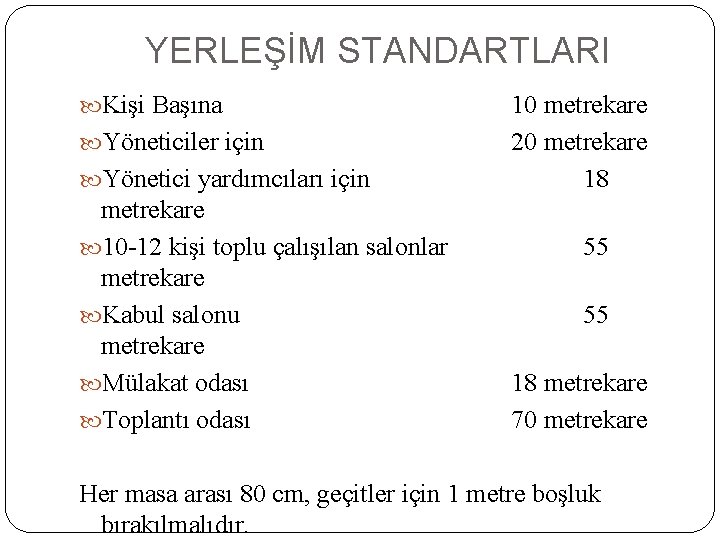 YERLEŞİM STANDARTLARI

Kişi Başına 10 metrekare

Yöneticiler için 20 metrekare

Yönetici yardımcıları için 18 metrekare

10-12 kişi toplu çalışılan salonlar 55 metrekare

Kabul salonu 55 metrekare

Mülakat odası 18 metrekare

Toplantı odası 70 metrekare

Her masa arası 80 cm, geçitler için 1 metre boşluk bırakılmalıdır.